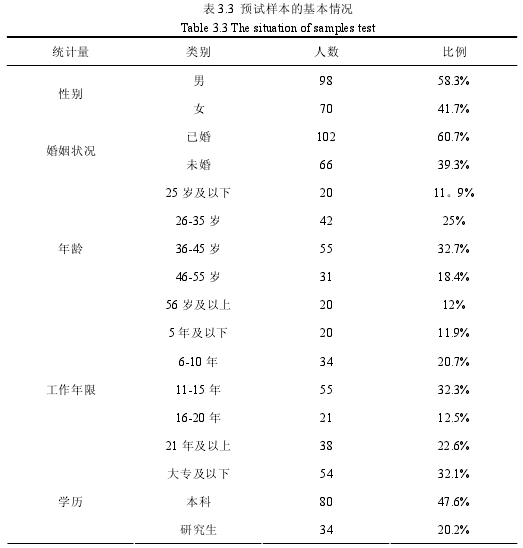 表 3.3 预试样本的基本情况
Table 3.3 The situation of samples test

| 统计量 | 类别 | 人数 | 比例 |
|---|---|---|---|
| 性别 | 男 | 98 | 58.3% |
| | 女 | 70 | 41.7% |
| 婚姻状况 | 已婚 | 102 | 60.7% |
| | 未婚 | 66 | 39.3% |
| 年龄 | 25 岁及以下 | 20 | 11。9% |
| | 26-35 岁 | 42 | 25% |
| | 36-45 岁 | 55 | 32.7% |
| | 46-55 岁 | 31 | 18.4% |
| | 56 岁及以上 | 20 | 12% |
| 工作年限 | 5 年及以下 | 20 | 11.9% |
| | 6-10 年 | 34 | 20.7% |
| | 11-15 年 | 55 | 32.3% |
| | 16-20 年 | 21 | 12.5% |
| | 21 年及以上 | 38 | 22.6% |
| 学历 | 大专及以下 | 54 | 32.1% |
| | 本科 | 80 | 47.6% |
| | 研究生 | 34 | 20.2% |